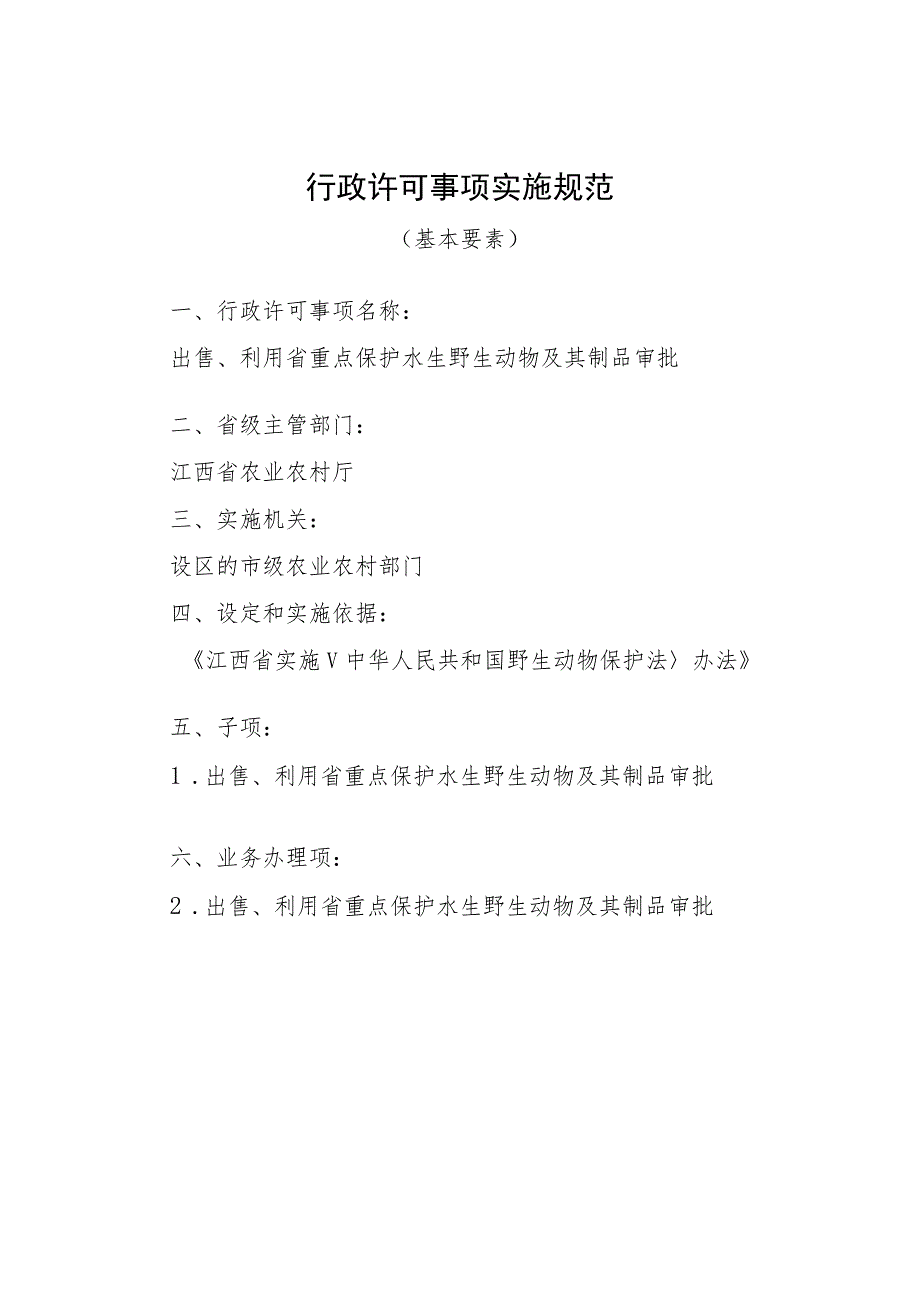 行政许可事项实施规范

（基本要素）

一、行政许可事项名称：

出售、利用省重点保护水生野生动物及其制品审批

二、省级主管部门：

江西省农业农村厅

三、实施机关：

设区的市级农业农村部门

四、设定和实施依据：

《江西省实施V中华人民共和国野生动物保护法〉办法》

五、子项：

1.出售、利用省重点保护水生野生动物及其制品审批

六、业务办理项：

2.出售、利用省重点保护水生野生动物及其制品审批